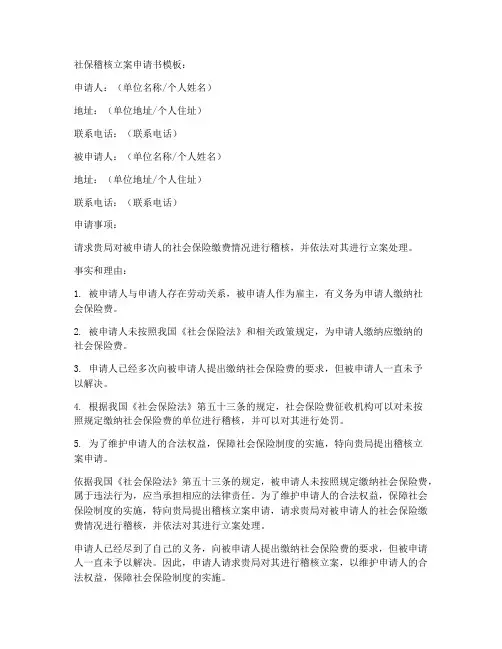 社保稽核立案申请书模板：

申请人：（单位名称/个人姓名）

地址：（单位地址/个人住址）

联系电话：（联系电话）

被申请人：（单位名称/个人姓名）

地址：（单位地址/个人住址）

联系电话：（联系电话）

申请事项：

请求贵局对被申请人的社会保险缴费情况进行稽核，并依法对其进行立案处理。

事实和理由：

1. 被申请人与申请人存在劳动关系，被申请人作为雇主，有义务为申请人缴纳社会保险费。

2. 被申请人未按照我国《社会保险法》和相关政策规定，为申请人缴纳应缴纳的社会保险费。

3. 申请人已经多次向被申请人提出缴纳社会保险费的要求，但被申请人一直未予以解决。

4. 根据我国《社会保险法》第五十三条的规定，社会保险费征收机构可以对未按照规定缴纳社会保险费的单位进行稽核，并可以对其进行处罚。

5. 为了维护申请人的合法权益，保障社会保险制度的实施，特向贵局提出稽核立案申请。

依据我国《社会保险法》第五十三条的规定，被申请人未按照规定缴纳社会保险费，属于违法行为，应当承担相应的法律责任。为了维护申请人的合法权益，保障社会保险制度的实施，特向贵局提出稽核立案申请，请求贵局对被申请人的社会保险缴费情况进行稽核，并依法对其进行立案处理。

申请人已经尽到了自己的义务，向被申请人提出缴纳社会保险费的要求，但被申请人一直未予以解决。因此，申请人请求贵局对其进行稽核立案，以维护申请人的合法权益，保障社会保险制度的实施。